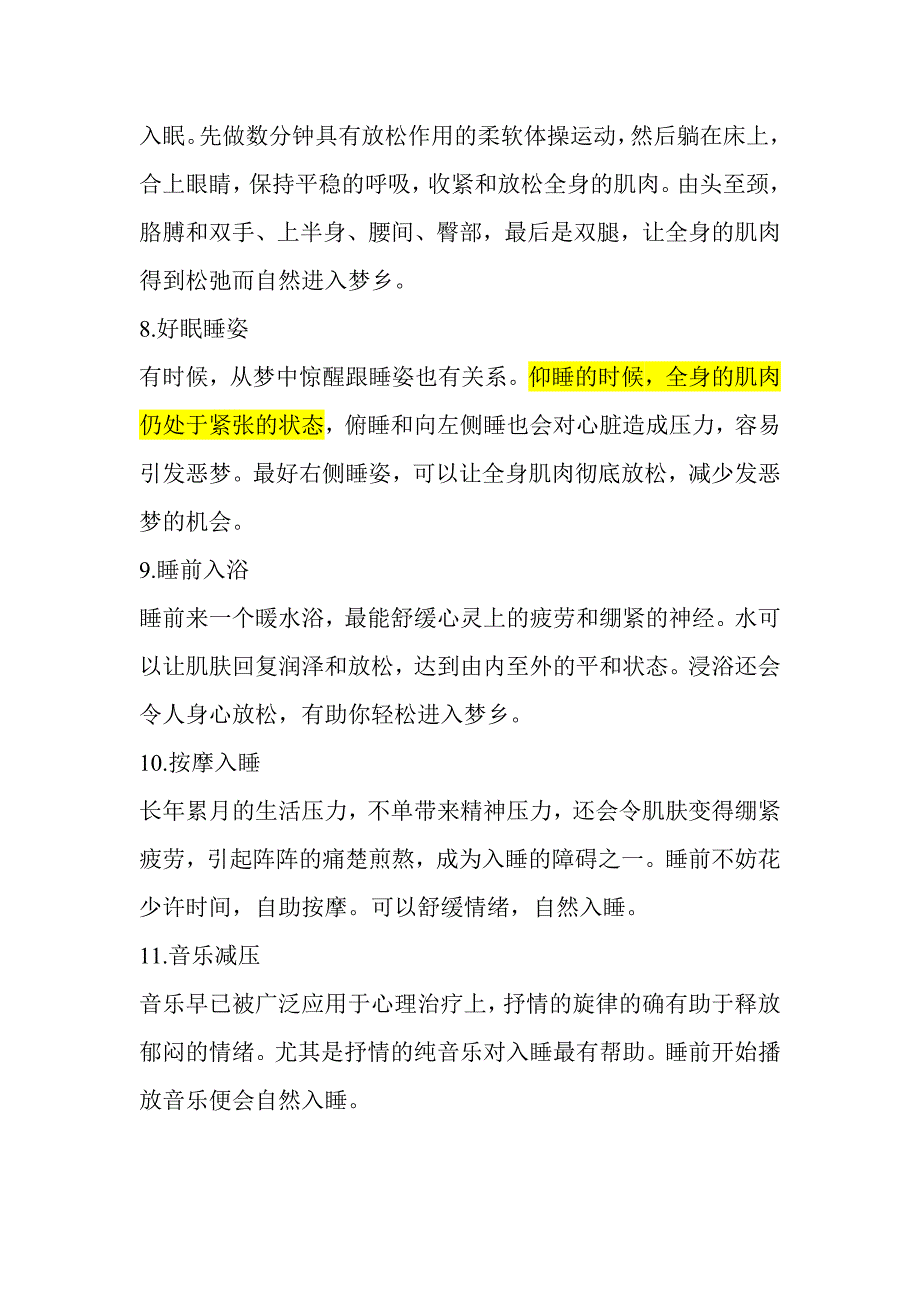 入眠。先做数分钟具有放松作用的柔软体操运动，然后躺在床上，合上眼睛，保持平稳的呼吸，收紧和放松全身的肌肉。由头至颈，胳膊和双手、上半身、腰间、臀部，最后是双腿，让全身的肌肉得到松弛而自然进入梦乡。

8.好眠睡姿

有时候，从梦中惊醒跟睡姿也有关系。仰睡的时候，全身的肌肉仍处于紧张的状态，俯睡和向左侧睡也会对心脏造成压力，容易引发恶梦。最好右侧睡姿，可以让全身肌肉彻底放松，减少发恶梦的机会。

9.睡前入浴

睡前来一个暖水浴，最能舒缓心灵上的疲劳和绷紧的神经。水可以让肌肤回复润泽和放松，达到由内至外的平和状态。浸浴还会令人身心放松，有助你轻松进入梦乡。

10.按摩入睡

长年累月的生活压力，不单带来精神压力，还会令肌肤变得绷紧疲劳，引起阵阵的痛楚煎熬，成为入睡的障碍之一。睡前不妨花少许时间，自助按摩。可以舒缓情绪，自然入睡。

11.音乐减压

音乐早已被广泛应用于心理治疗上，抒情的旋律的确有助于释放郁闷的情绪。尤其是抒情的纯音乐对入睡最有帮助。睡前开始播放音乐便会自然入睡。